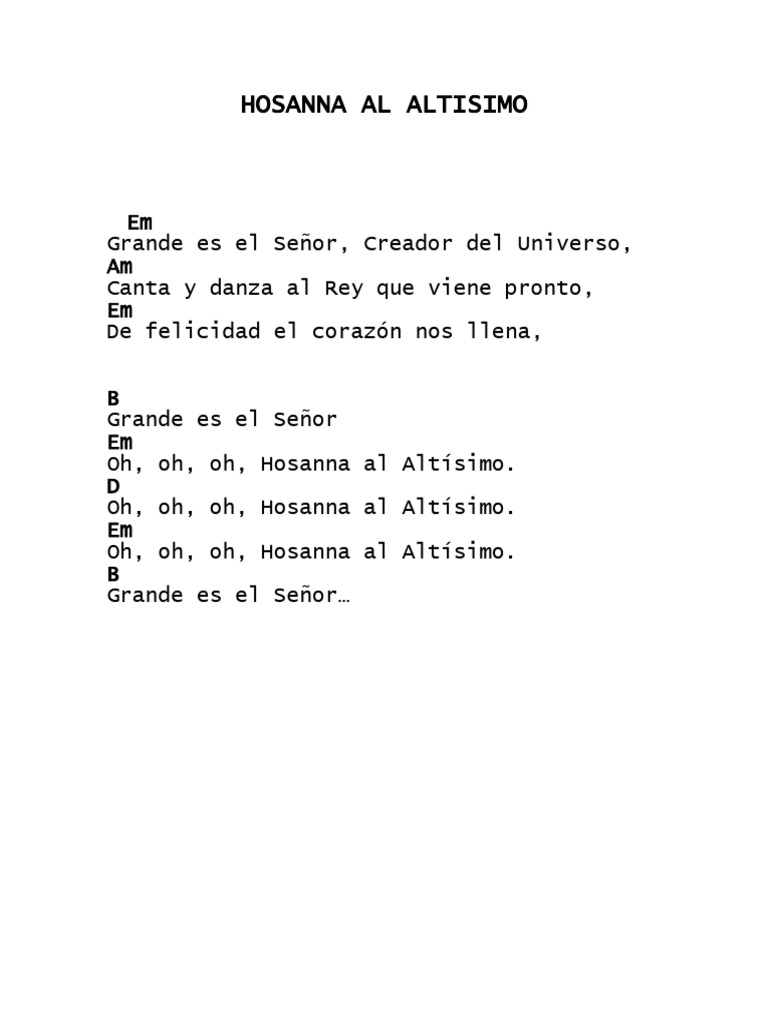 HOSANNA AL ALTISIMO

Em
Grande es el Señor, Creador del Universo,
Am
Canta y danza al Rey que viene pronto,
Em
De felicidad el corazón nos llena,

B
Grande es el Señor
Em
Oh, oh, oh, Hosanna al Altísimo.
D
Oh, oh, oh, Hosanna al Altísimo.
Em
Oh, oh, oh, Hosanna al Altísimo.
B
Grande es el Señor…